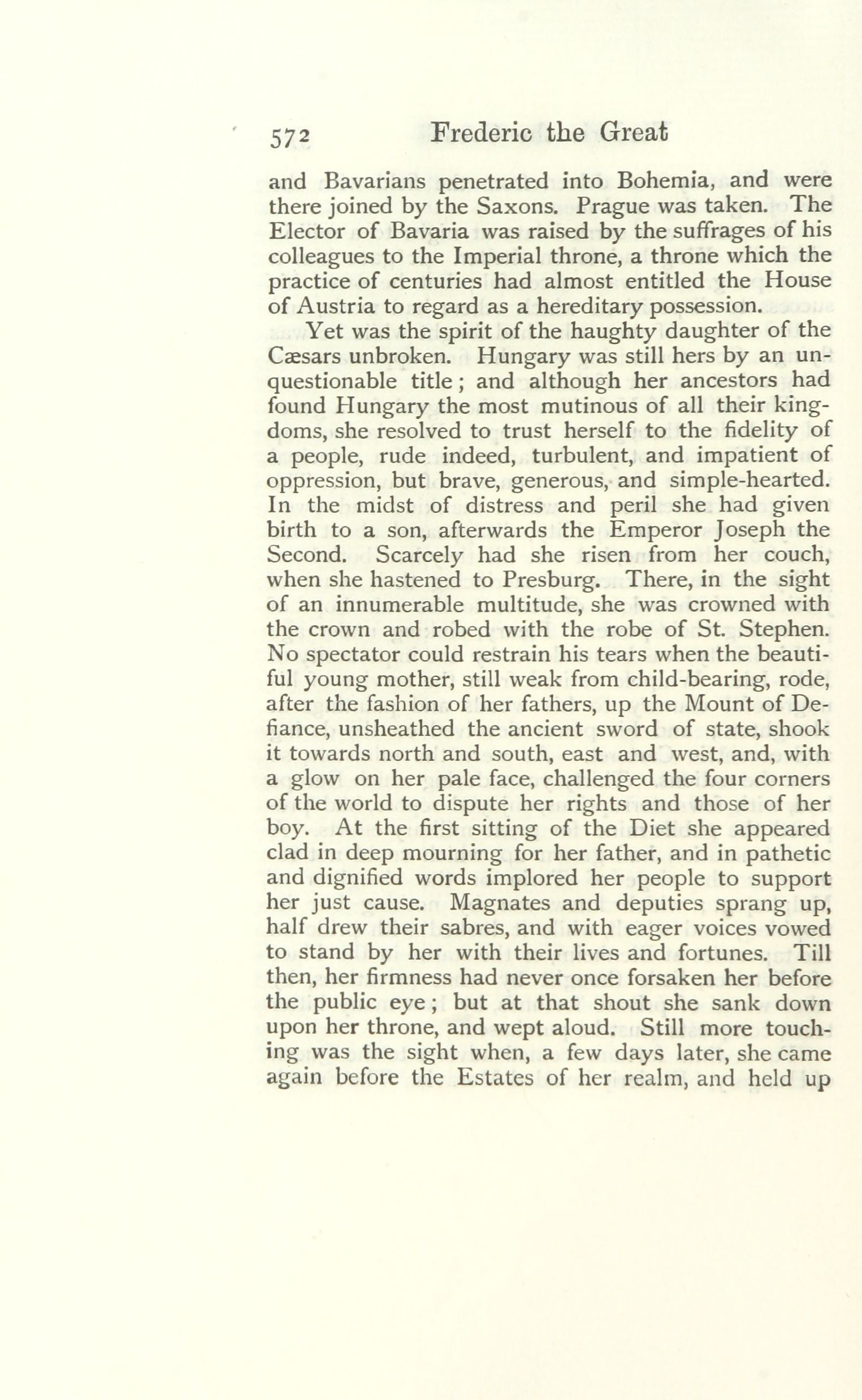 572 Frederic the Great

and Bavarians penetrated into Bohemia, and were there joined by the Saxons. Prague was taken. The Elector of Bavaria was raised by the suffrages of his colleagues to the Imperial throne, a throne which the practice of centuries had almost entitled the House of Austria to regard as a hereditary possession.

Yet was the spirit of the haughty daughter of the Cæsars unbroken. Hungary was still hers by an unquestionable title; and although her ancestors had found Hungary the most mutinous of all their kingdoms, she resolved to trust herself to the fidelity of a people, rude indeed, turbulent, and impatient of oppression, but brave, generous, and simple-hearted. In the midst of distress and peril she had given birth to a son, afterwards the Emperor Joseph the Second. Scarcely had she risen from her couch, when she hastened to Presburg. There, in the sight of an innumerable multitude, she was crowned with the crown and robed with the robe of St. Stephen. No spectator could restrain his tears when the beautiful young mother, still weak from child-bearing, rode, after the fashion of her fathers, up the Mount of Defiance, unsheathed the ancient sword of state, shook it towards north and south, east and west, and, with a glow on her pale face, challenged the four corners of the world to dispute her rights and those of her boy. At the first sitting of the Diet she appeared clad in deep mourning for her father, and in pathetic and dignified words implored her people to support her just cause. Magnates and deputies sprang up, half drew their sabres, and with eager voices vowed to stand by her with their lives and fortunes. Till then, her firmness had never once forsaken her before the public eye; but at that shout she sank down upon her throne, and wept aloud. Still more touching was the sight when, a few days later, she came again before the Estates of her realm, and held up